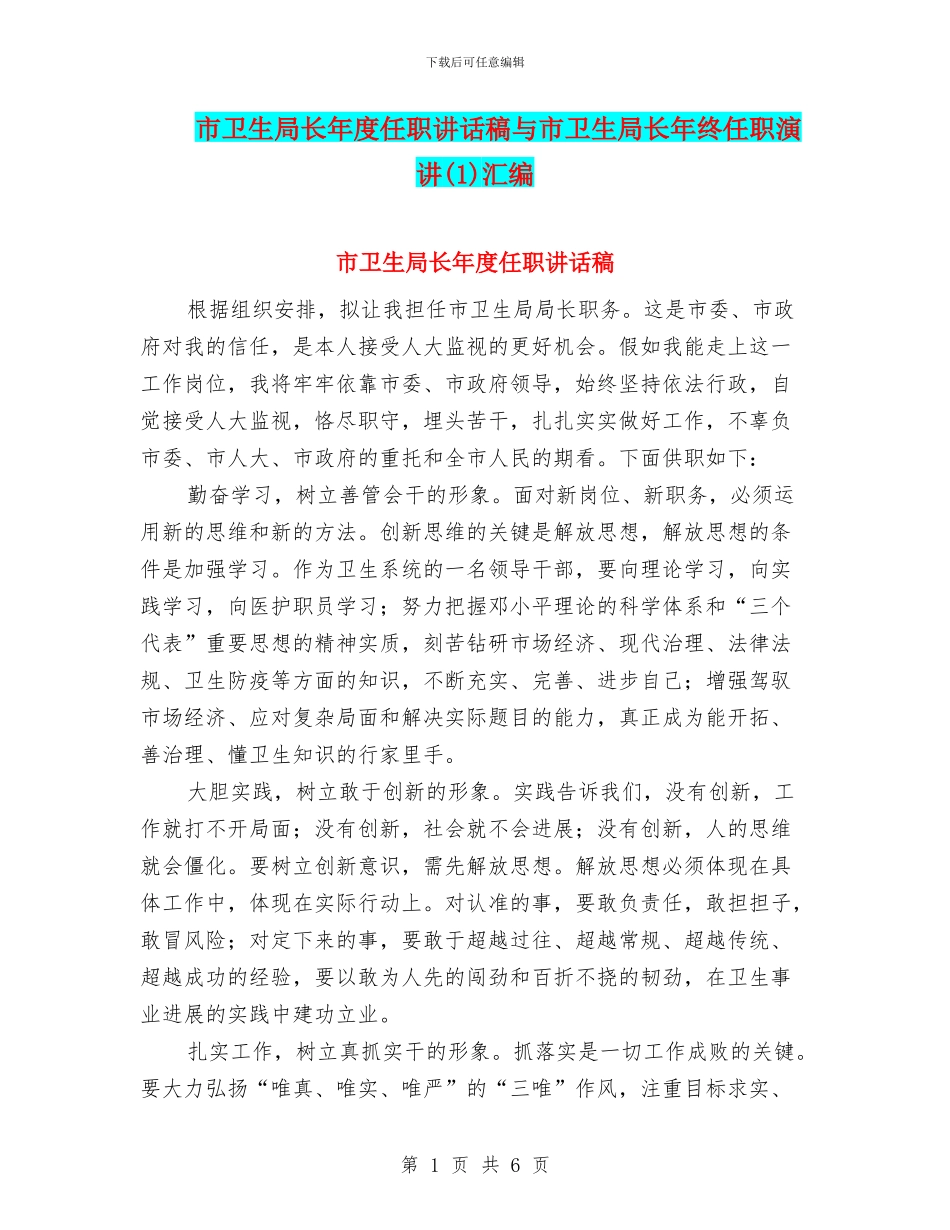 下载后可任意编辑

市卫生局长年度任职讲话稿与市卫生局长年终任职演讲(1)汇编

市卫生局长年度任职讲话稿

根据组织安排，拟让我担任市卫生局局长职务。这是市委、市政府对我的信任，是本人接受人大监视的更好机会。假如我能走上这一工作岗位，我将牢牢依靠市委、市政府领导，始终坚持依法行政，自觉接受人大监视，恪尽职守，埋头苦干，扎扎实实做好工作，不辜负市委、市人大、市政府的重托和全市人民的期看。下面供职如下：

勤奋学习，树立善管会干的形象。面对新岗位、新职务，必须运用新的思维和新的方法。创新思维的关键是解放思想，解放思想的条件是加强学习。作为卫生系统的一名领导干部，要向理论学习，向实践学习，向医护职员学习；努力把握邓小平理论的科学体系和“三个代表”重要思想的精神实质，刻苦钻研市场经济、现代治理、法律法规、卫生防疫等方面的知识，不断充实、完善、进步自己；增强驾驭市场经济、应对复杂局面和解决实际题目的能力，真正成为能开拓、善治理、懂卫生知识的行家里手。

大胆实践，树立敢于创新的形象。实践告诉我们，没有创新，工作就打不开局面；没有创新，社会就不会进展；没有创新，人的思维就会僵化。要树立创新意识，需先解放思想。解放思想必须体现在具体工作中，体现在实际行动上。对认准的事，要敢负责任，敢担担子，敢冒风险；对定下来的事，要敢于超越过往、超越常规、超越传统、超越成功的经验，要以敢为人先的闯劲和百折不挠的韧劲，在卫生事业进展的实践中建功立业。

扎实工作，树立真抓实干的形象。抓落实是一切工作成败的关键。要大力弘扬“唯真、唯实、唯严”的“三唯”作风，注重目标求实、

第 1 页 共 6 页